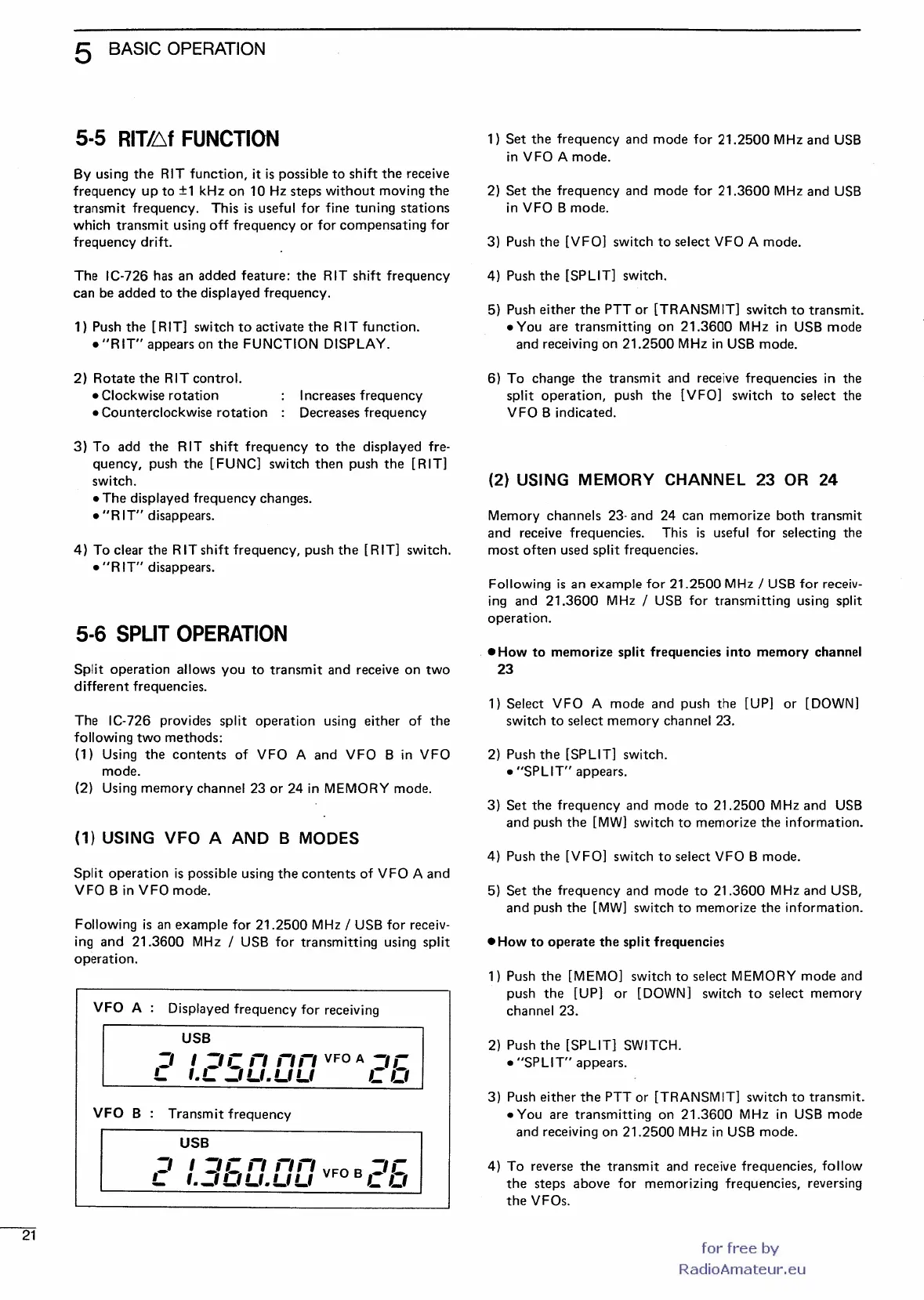 5 BASIC OPERATION

5-5 RIT/△f FUNCTION

By using the RIT function, it is possible to shift the receive frequency up to ±1 kHz on 10 Hz steps without moving the transmit frequency. This is useful for fine tuning stations which transmit using off frequency or for compensating for frequency drift.

The IC-726 has an added feature: the RIT shift frequency can be added to the displayed frequency.

1) Push the [RIT] switch to activate the RIT function.
• "RIT" appears on the FUNCTION DISPLAY.

2) Rotate the RIT control.
• Clockwise rotation : Increases frequency
• Counterclockwise rotation : Decreases frequency

3) To add the RIT shift frequency to the displayed frequency, push the [FUNC] switch then push the [RIT] switch.
• The displayed frequency changes.
• "RIT" disappears.

4) To clear the RIT shift frequency, push the [RIT] switch.
• "RIT" disappears.

5-6 SPLIT OPERATION

Split operation allows you to transmit and receive on two different frequencies.

The IC-726 provides split operation using either of the following two methods:
(1) Using the contents of VFO A and VFO B in VFO mode.
(2) Using memory channel 23 or 24 in MEMORY mode.

(1) USING VFO A AND B MODES

Split operation is possible using the contents of VFO A and VFO B in VFO mode.

Following is an example for 21.2500 MHz / USB for receiving and 21.3600 MHz / USB for transmitting using split operation.

VFO A : Displayed frequency for receiving
USB
21.250.00 VFO A 26

VFO B : Transmit frequency
USB
21.360.00 VFO B 26

1) Set the frequency and mode for 21.2500 MHz and USB in VFO A mode.

2) Set the frequency and mode for 21.3600 MHz and USB in VFO B mode.

3) Push the [VFO] switch to select VFO A mode.

4) Push the [SPLIT] switch.

5) Push either the PTT or [TRANSMIT] switch to transmit.
• You are transmitting on 21.3600 MHz in USB mode and receiving on 21.2500 MHz in USB mode.

6) To change the transmit and receive frequencies in the split operation, push the [VFO] switch to select the VFO B indicated.

(2) USING MEMORY CHANNEL 23 OR 24

Memory channels 23 and 24 can memorize both transmit and receive frequencies. This is useful for selecting the most often used split frequencies.

Following is an example for 21.2500 MHz / USB for receiving and 21.3600 MHz / USB for transmitting using split operation.

• How to memorize split frequencies into memory channel 23

1) Select VFO A mode and push the [UP] or [DOWN] switch to select memory channel 23.

2) Push the [SPLIT] switch.
• "SPLIT" appears.

3) Set the frequency and mode to 21.2500 MHz and USB and push the [MW] switch to memorize the information.

4) Push the [VFO] switch to select VFO B mode.

5) Set the frequency and mode to 21.3600 MHz and USB, and push the [MW] switch to memorize the information.

• How to operate the split frequencies

1) Push the [MEMO] switch to select MEMORY mode and push the [UP] or [DOWN] switch to select memory channel 23.

2) Push the [SPLIT] SWITCH.
• "SPLIT" appears.

3) Push either the PTT or [TRANSMIT] switch to transmit.
• You are transmitting on 21.3600 MHz in USB mode and receiving on 21.2500 MHz in USB mode.

4) To reverse the transmit and receive frequencies, follow the steps above for memorizing frequencies, reversing the VFOs.

21

for free by
RadioAmateur.eu